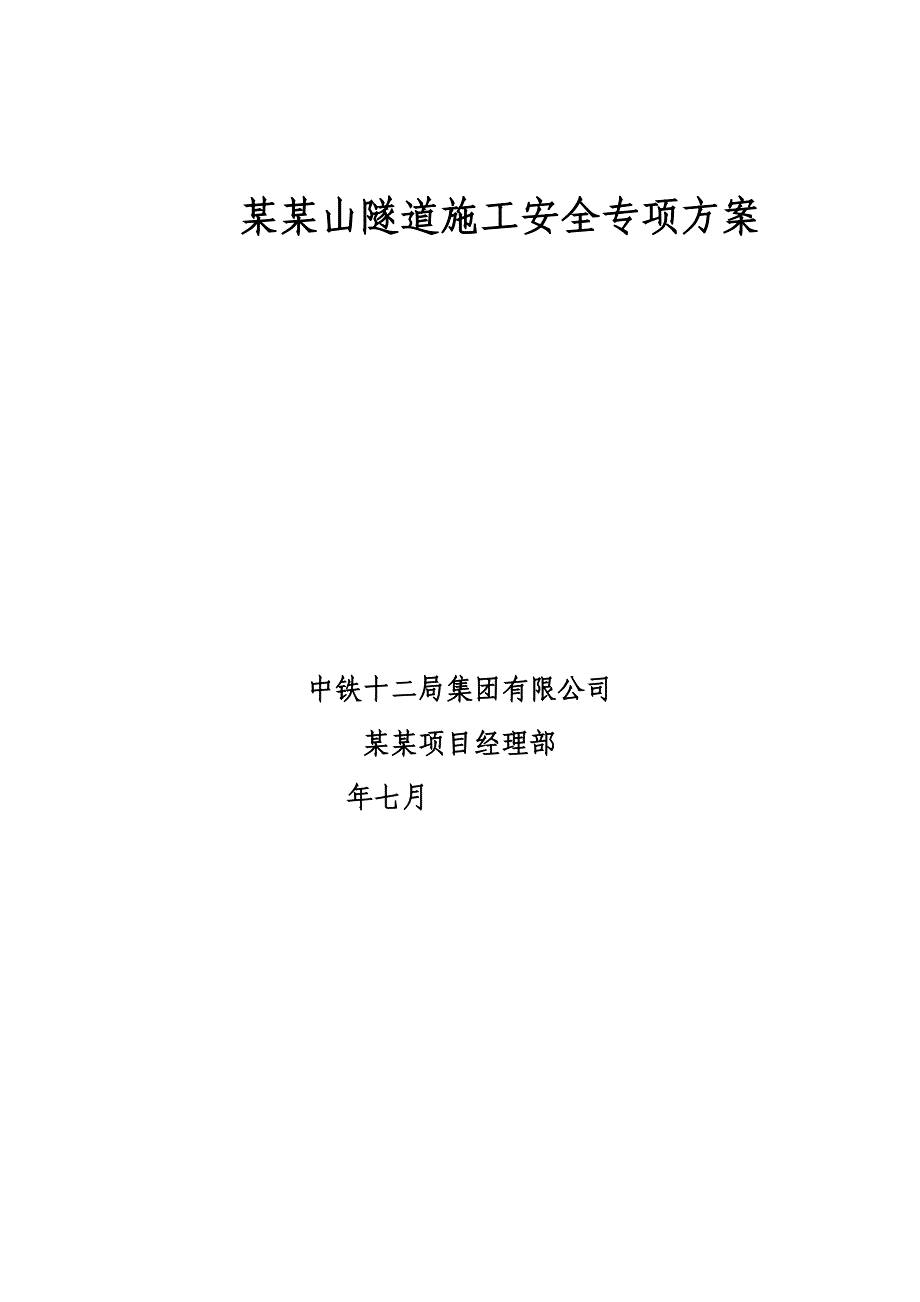 某某山隧道施工安全专项方案

中铁十二局集团有限公司

某某项目经理部

年七月